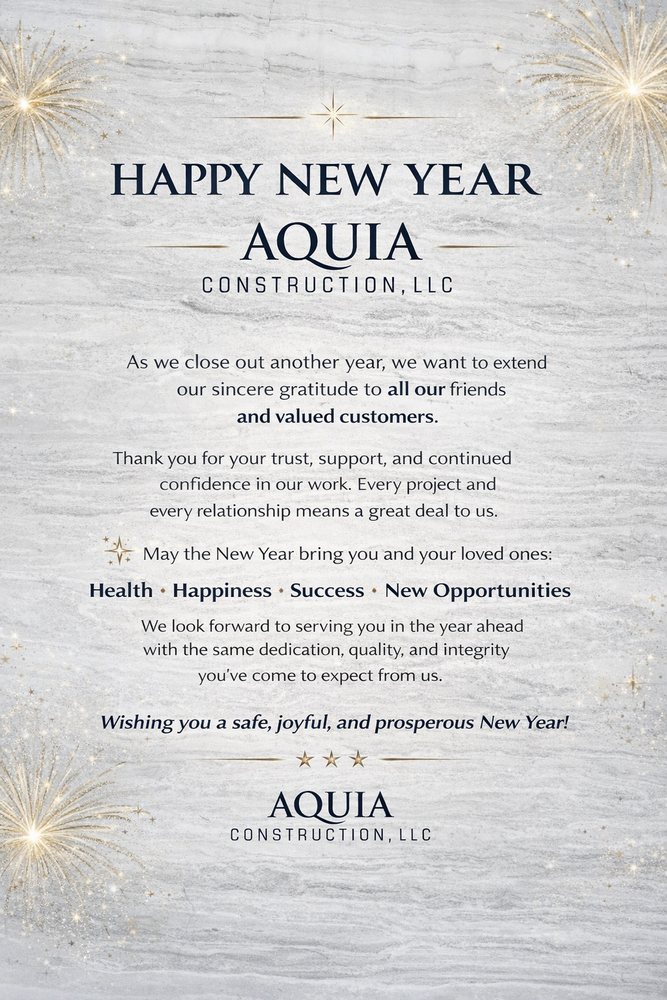 HAPPY NEW YEAR
AQUIA
CONSTRUCTION, LLC

As we close out another year, we want to extend our sincere gratitude to all our friends and valued customers.

Thank you for your trust, support, and continued confidence in our work. Every project and every relationship means a great deal to us.

May the New Year bring you and your loved ones:

Health • Happiness • Success • New Opportunities

We look forward to serving you in the year ahead with the same dedication, quality, and integrity you've come to expect from us.

Wishing you a safe, joyful, and prosperous New Year!

AQUIA
CONSTRUCTION, LLC